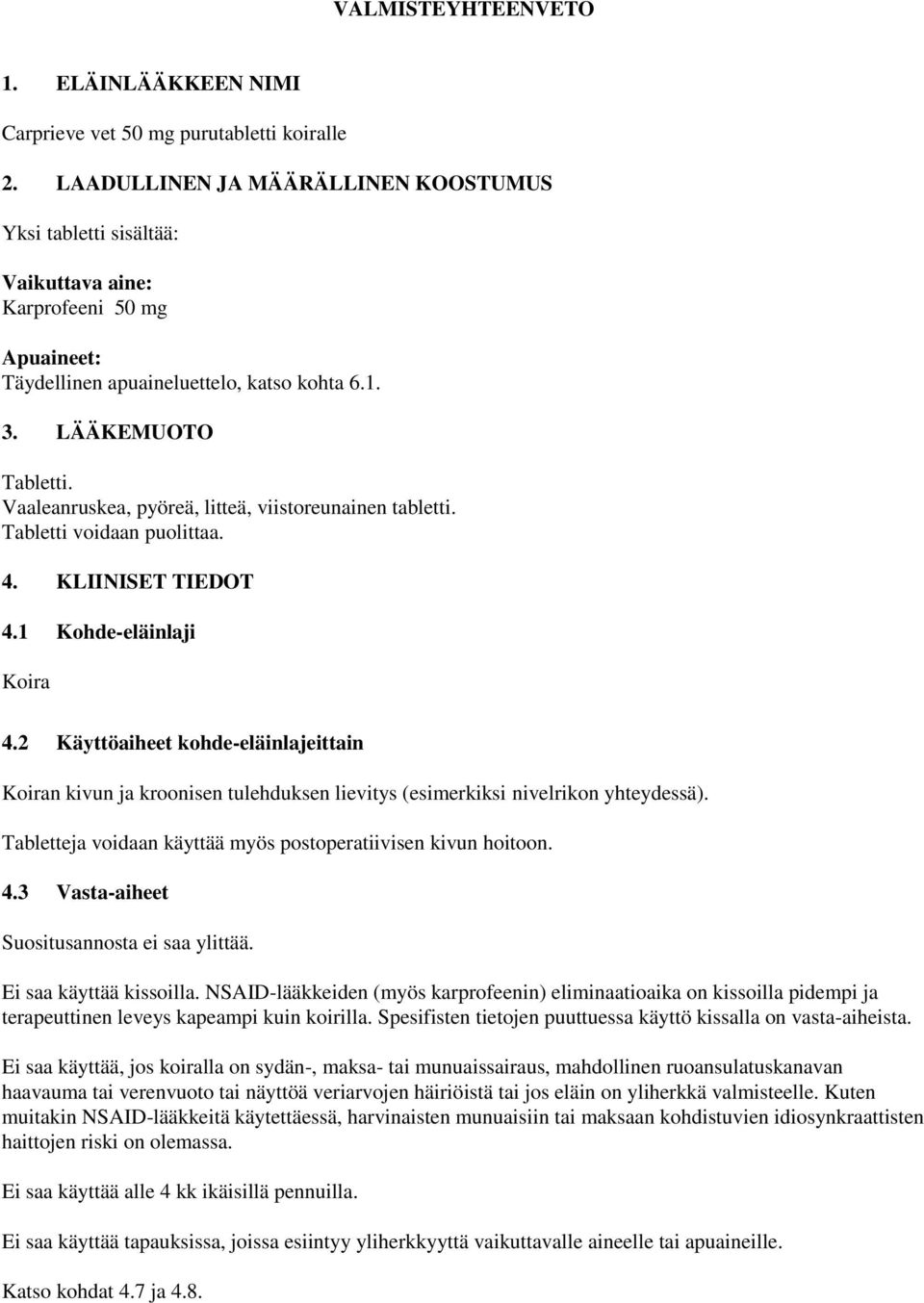 VALMISTEYHTEENVETO

1. ELÄINLÄÄKKEEN NIMI

Carprieve vet 50 mg purutabletti koiralle

2. LAADULLINEN JA MÄÄRÄLLINEN KOOSTUMUS

Yksi tabletti sisältää:

Vaikuttava aine:
Karprofeeni 50 mg

Apuaineet:
Täydellinen apuaineluettelo, katso kohta 6.1.

3. LÄÄKEMUOTO

Tabletti.
Vaaleanruskea, pyöreä, litteä, viistoreunainen tabletti.
Tabletti voidaan puolittaa.

4. KLIINISET TIEDOT

4.1 Kohde-eläinlaji

Koira

4.2 Käyttöaiheet kohde-eläinlajeittain

Koiran kivun ja kroonisen tulehduksen lievitys (esimerkiksi nivelrikon yhteydessä).

Tabletteja voidaan käyttää myös postoperatiivisen kivun hoitoon.

4.3 Vasta-aiheet

Suositusannosta ei saa ylittää.

Ei saa käyttää kissoilla. NSAID-lääkkeiden (myös karprofeenin) eliminaatioaika on kissoilla pidempi ja terapeuttinen leveys kapeampi kuin koirilla. Spesifisten tietojen puuttuessa käyttö kissalla on vasta-aiheista.

Ei saa käyttää, jos koiralla on sydän-, maksa- tai munuaissairaus, mahdollinen ruoansulatuskanavan haavauma tai verenvuoto tai näyttöä veriarvojen häiriöistä tai jos eläin on yliherkkä valmisteelle. Kuten muitakin NSAID-lääkkeitä käytettäessä, harvinaisten munuaisiin tai maksaan kohdistuvien idiosynkraattisten haittojen riski on olemassa.

Ei saa käyttää alle 4 kk ikäisillä pennuilla.

Ei saa käyttää tapauksissa, joissa esiintyy yliherkkyyttä vaikuttavalle aineelle tai apuaineille.

Katso kohdat 4.7 ja 4.8.